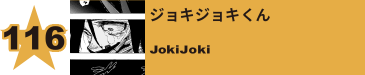 116

ジョキジョキくん

JokiJoki